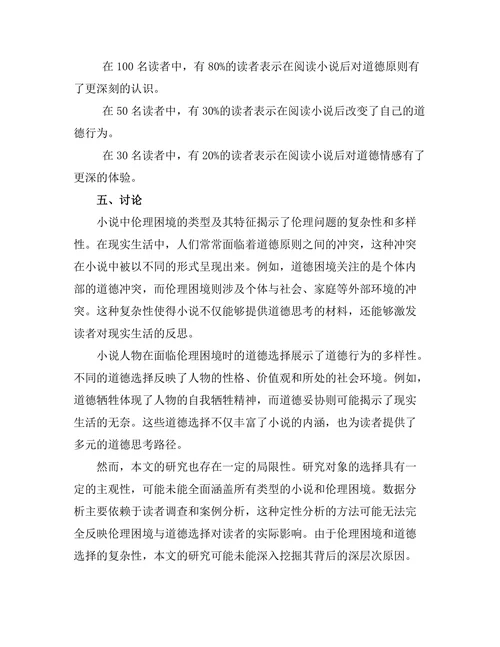 在 100 名读者中，有 80%的读者表示在阅读小说后对道德原则有了更深刻的认识。

在 50 名读者中，有 30%的读者表示在阅读小说后改变了自己的道德行为。

在 30 名读者中，有 20%的读者表示在阅读小说后对道德情感有了更深的体验。

五、讨论

小说中伦理困境的类型及其特征揭示了伦理问题的复杂性和多样性。在现实生活中，人们常常面临着道德原则之间的冲突，这种冲突在小说中被以不同的形式呈现出来。例如，道德困境关注的是个体内部的道德冲突，而伦理困境则涉及个体与社会、家庭等外部环境的冲突。这种复杂性使得小说不仅能够提供道德思考的材料，还能够激发读者对现实生活的反思。

小说人物在面临伦理困境时的道德选择展示了道德行为的多样性。不同的道德选择反映了人物的性格、价值观和所处的社会环境。例如，道德牺牲体现了人物的自我牺牲精神，而道德妥协则可能揭示了现实生活的无奈。这些道德选择不仅丰富了小说的内涵，也为读者提供了多元的道德思考路径。

然而，本文的研究也存在一定的局限性。研究对象的选择具有一定的主观性，可能未能全面涵盖所有类型的小说和伦理困境。数据分析主要依赖于读者调查和案例分析，这种定性分析的方法可能无法完全反映伦理困境与道德选择对读者的实际影响。由于伦理困境和道德选择的复杂性，本文的研究可能未能深入挖掘其背后的深层次原因。